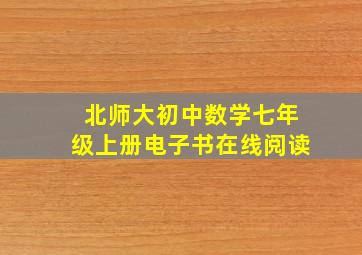 北师大初中数学七年级上册电子书在线阅读